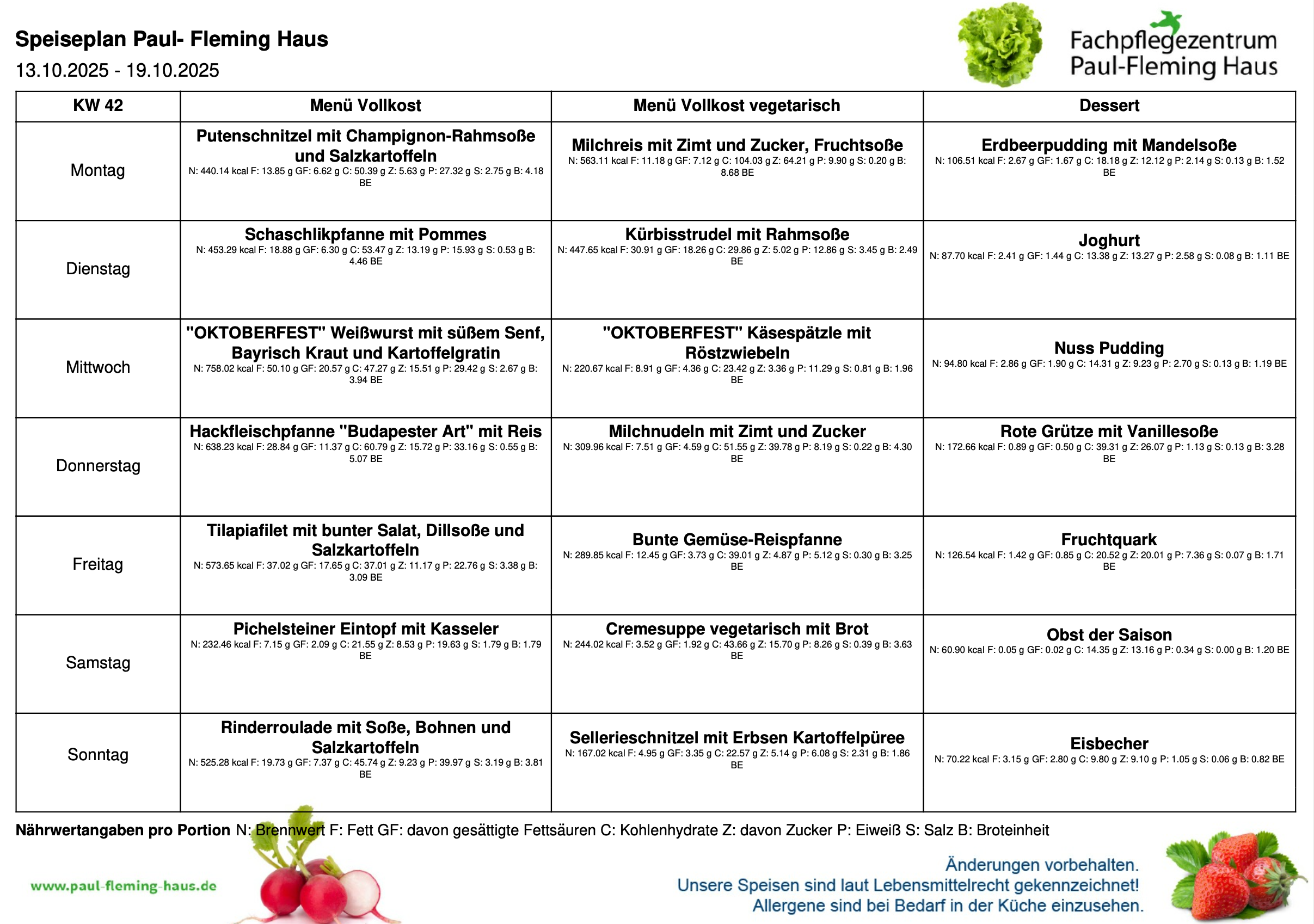 Speiseplan Paul- Fleming Haus
13.10.2025 - 19.10.2025

Fachpflegezentrum
Paul-Fleming Haus

| KW 42 | Menü Vollkost | Menü Vollkost vegetarisch | Dessert |
|---|---|---|---|
| Montag | Putenschnitzel mit Champignon-Rahmsoße und Salzkartoffeln N: 440.14 kcal F: 13.85 g GF: 6.62 g C: 50.39 g Z: 5.63 g P: 27.32 g S: 2.75 g B: 4.18 BE | Milchreis mit Zimt und Zucker, Fruchtsoße N: 563.11 kcal F: 11.18 g GF: 7.12 g C: 104.03 g Z: 64.21 g P: 9.90 g S: 0.20 g B: 8.68 BE | Erdbeerpudding mit Mandelsoße N: 106.51 kcal F: 2.67 g GF: 1.67 g C: 18.18 g Z: 12.12 g P: 2.14 g S: 0.13 g B: 1.52 BE |
| Dienstag | Schaschlikpfanne mit Pommes N: 453.29 kcal F: 18.88 g GF: 6.30 g C: 53.47 g Z: 13.19 g P: 15.93 g S: 0.53 g B: 4.46 BE | Kürbisstrudel mit Rahmsoße N: 447.65 kcal F: 30.91 g GF: 18.26 g C: 29.86 g Z: 5.02 g P: 12.86 g S: 3.45 g B: 2.49 BE | Joghurt N: 87.70 kcal F: 2.41 g GF: 1.44 g C: 13.38 g Z: 13.27 g P: 2.58 g S: 0.08 g B: 1.11 BE |
| Mittwoch | "OKTOBERFEST" Weißwurst mit süßem Senf, Bayrisch Kraut und Kartoffelgratin N: 758.02 kcal F: 50.10 g GF: 20.57 g C: 47.27 g Z: 15.51 g P: 29.42 g S: 2.67 g B: 3.94 BE | "OKTOBERFEST" Käsespätzle mit Röstzwiebeln N: 220.67 kcal F: 8.91 g GF: 4.36 g C: 23.42 g Z: 3.36 g P: 11.29 g S: 0.81 g B: 1.96 BE | Nuss Pudding N: 94.80 kcal F: 2.86 g GF: 1.90 g C: 14.31 g Z: 9.23 g P: 2.70 g S: 0.13 g B: 1.19 BE |
| Donnerstag | Hackfleischpfanne "Budapester Art" mit Reis N: 638.23 kcal F: 28.84 g GF: 11.37 g C: 60.79 g Z: 15.72 g P: 33.16 g S: 0.55 g B: 5.07 BE | Milchnudeln mit Zimt und Zucker N: 309.96 kcal F: 7.51 g GF: 4.59 g C: 51.55 g Z: 39.78 g P: 8.19 g S: 0.22 g B: 4.30 BE | Rote Grütze mit Vanillesoße N: 172.66 kcal F: 0.89 g GF: 0.50 g C: 39.31 g Z: 26.07 g P: 1.13 g S: 0.13 g B: 3.28 BE |
| Freitag | Tilapiafilet mit bunter Salat, Dillsoße und Salzkartoffeln N: 573.65 kcal F: 37.02 g GF: 17.65 g C: 37.01 g Z: 11.17 g P: 22.76 g S: 3.38 g B: 3.09 BE | Bunte Gemüse-Reispfanne N: 289.85 kcal F: 12.45 g GF: 3.73 g C: 39.01 g Z: 4.87 g P: 5.12 g S: 0.30 g B: 3.25 BE | Fruchtquark N: 126.54 kcal F: 1.42 g GF: 0.85 g C: 20.52 g Z: 20.01 g P: 7.36 g S: 0.07 g B: 1.71 BE |
| Samstag | Pichelsteiner Eintopf mit Kasseler N: 232.46 kcal F: 7.15 g GF: 2.09 g C: 21.55 g Z: 8.53 g P: 19.63 g S: 1.79 g B: 1.79 BE | Cremesuppe vegetarisch mit Brot N: 244.02 kcal F: 3.52 g GF: 1.92 g C: 43.66 g Z: 15.70 g P: 8.26 g S: 0.39 g B: 3.63 BE | Obst der Saison N: 60.90 kcal F: 0.05 g GF: 0.02 g C: 14.35 g Z: 13.16 g P: 0.34 g S: 0.00 g B: 1.20 BE |
| Sonntag | Rinderroulade mit Soße, Bohnen und Salzkartoffeln N: 525.28 kcal F: 19.73 g GF: 7.37 g C: 45.74 g Z: 9.23 g P: 39.97 g S: 3.19 g B: 3.81 BE | Sellerieschnitzel mit Erbsen Kartoffelpüree N: 167.02 kcal F: 4.95 g GF: 3.35 g C: 22.57 g Z: 5.14 g P: 6.08 g S: 2.31 g B: 1.86 BE | Eisbecher N: 70.22 kcal F: 3.15 g GF: 2.80 g C: 9.80 g Z: 9.10 g P: 1.05 g S: 0.06 g B: 0.82 BE |

Nährwertangaben pro Portion N: Brennwert F: Fett GF: davon gesättigte Fettsäuren C: Kohlenhydrate Z: davon Zucker P: Eiweiß S: Salz B: Broteinheit

www.paul-fleming-haus.de

Änderungen vorbehalten.
Unsere Speisen sind laut Lebensmittelrecht gekennzeichnet!
Allergene sind bei Bedarf in der Küche einzusehen.